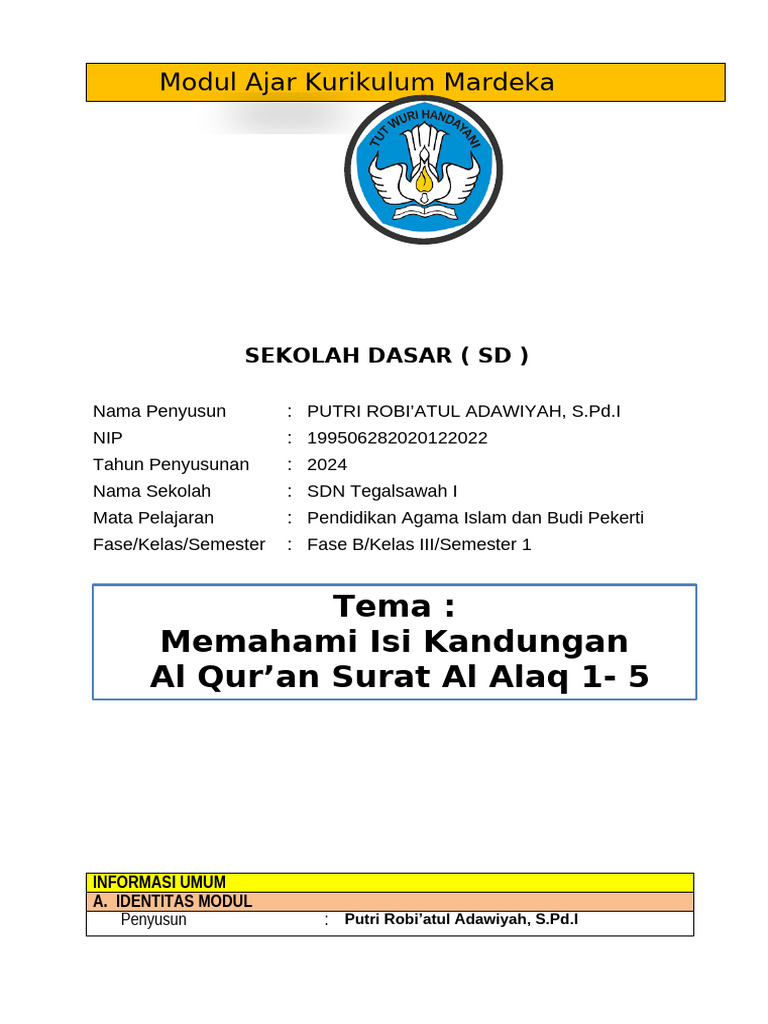 Modul Ajar Kurikulum Mardeka

TUT WURI HANDAYANI

SEKOLAH DASAR ( SD )

Nama Penyusun : PUTRI ROBI'ATUL ADAWIYAH, S.Pd.I
NIP : 199506282020122022
Tahun Penyusunan : 2024
Nama Sekolah : SDN Tegalsawah I
Mata Pelajaran : Pendidikan Agama Islam dan Budi Pekerti
Fase/Kelas/Semester : Fase B/Kelas III/Semester 1

Tema :
Memahami Isi Kandungan
Al Qur’an Surat Al Alaq 1- 5

INFORMASI UMUM
A. IDENTITAS MODUL
Penyusun : Putri Robi’atul Adawiyah, S.Pd.I